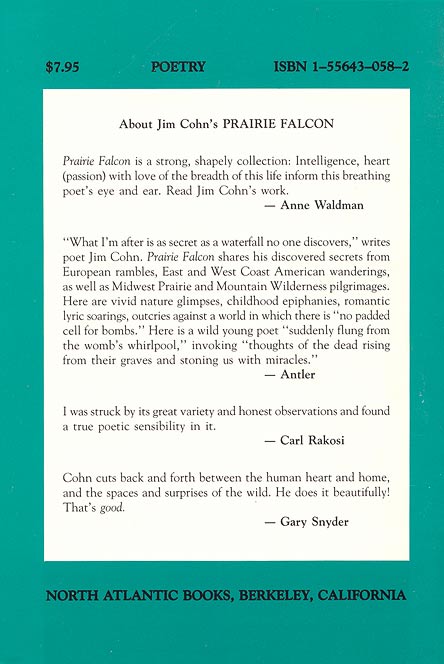 $7.95 POETRY ISBN 1–55643–058–2

About Jim Cohn's PRAIRIE FALCON

Prairie Falcon is a strong, shapely collection: Intelligence, heart (passion) with love of the breadth of this life inform this breathing poet's eye and ear. Read Jim Cohn's work.

— Anne Waldman

"What I'm after is as secret as a waterfall no one discovers," writes poet Jim Cohn. Prairie Falcon shares his discovered secrets from European rambles, East and West Coast American wanderings, as well as Midwest Prairie and Mountain Wilderness pilgrimages. Here are vivid nature glimpses, childhood epiphanies, romantic lyric soarings, outcries against a world in which there is "no padded cell for bombs." Here is a wild young poet "suddenly flung from the womb's whirlpool," invoking "thoughts of the dead rising from their graves and stoning us with miracles."

— Antler

I was struck by its great variety and honest observations and found a true poetic sensibility in it.

— Carl Rakosi

Cohn cuts back and forth between the human heart and home, and the spaces and surprises of the wild. He does it beautifully! That's good.

— Gary Snyder

NORTH ATLANTIC BOOKS, BERKELEY, CALIFORNIA